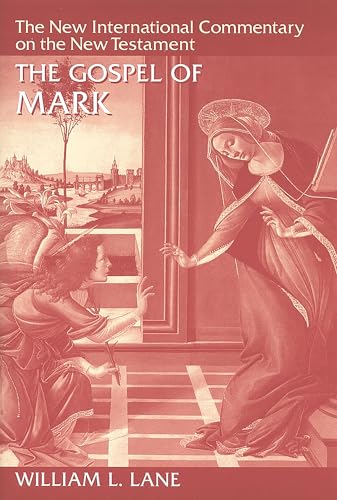 The New International Commentary on the New Testament

THE GOSPEL OF
MARK

WILLIAM L. LANE